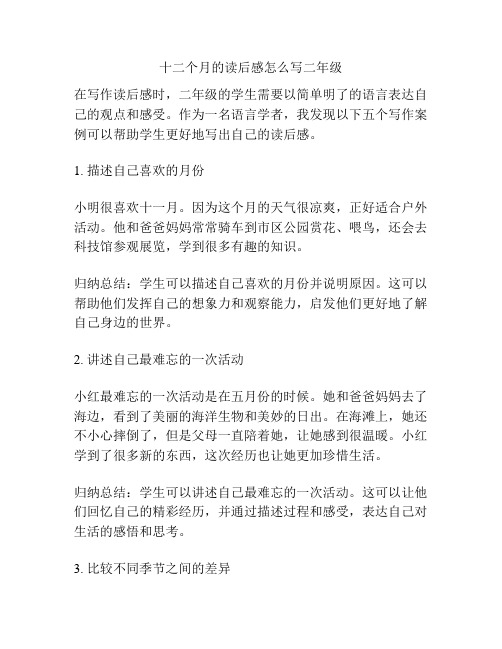 十二个月的读后感怎么写二年级

在写作读后感时，二年级的学生需要以简单明了的语言表达自己的观点和感受。作为一名语言学者，我发现以下五个写作案例可以帮助学生更好地写出自己的读后感。

1. 描述自己喜欢的月份

小明很喜欢十一月。因为这个月的天气很凉爽，正好适合户外活动。他和爸爸妈妈常常骑车到市区公园赏花、喂鸟，还会去科技馆参观展览，学到很多有趣的知识。

归纳总结：学生可以描述自己喜欢的月份并说明原因。这可以帮助他们发挥自己的想象力和观察能力，启发他们更好地了解自己身边的世界。

2. 讲述自己最难忘的一次活动

小红最难忘的一次活动是在五月份的时候。她和爸爸妈妈去了海边，看到了美丽的海洋生物和美妙的日出。在海滩上，她还不小心摔倒了，但是父母一直陪着她，让她感到很温暖。小红学到了很多新的东西，这次经历也让她更加珍惜生活。

归纳总结：学生可以讲述自己最难忘的一次活动。这可以让他们回忆自己的精彩经历，并通过描述过程和感受，表达自己对生活的感悟和思考。

3. 比较不同季节之间的差异